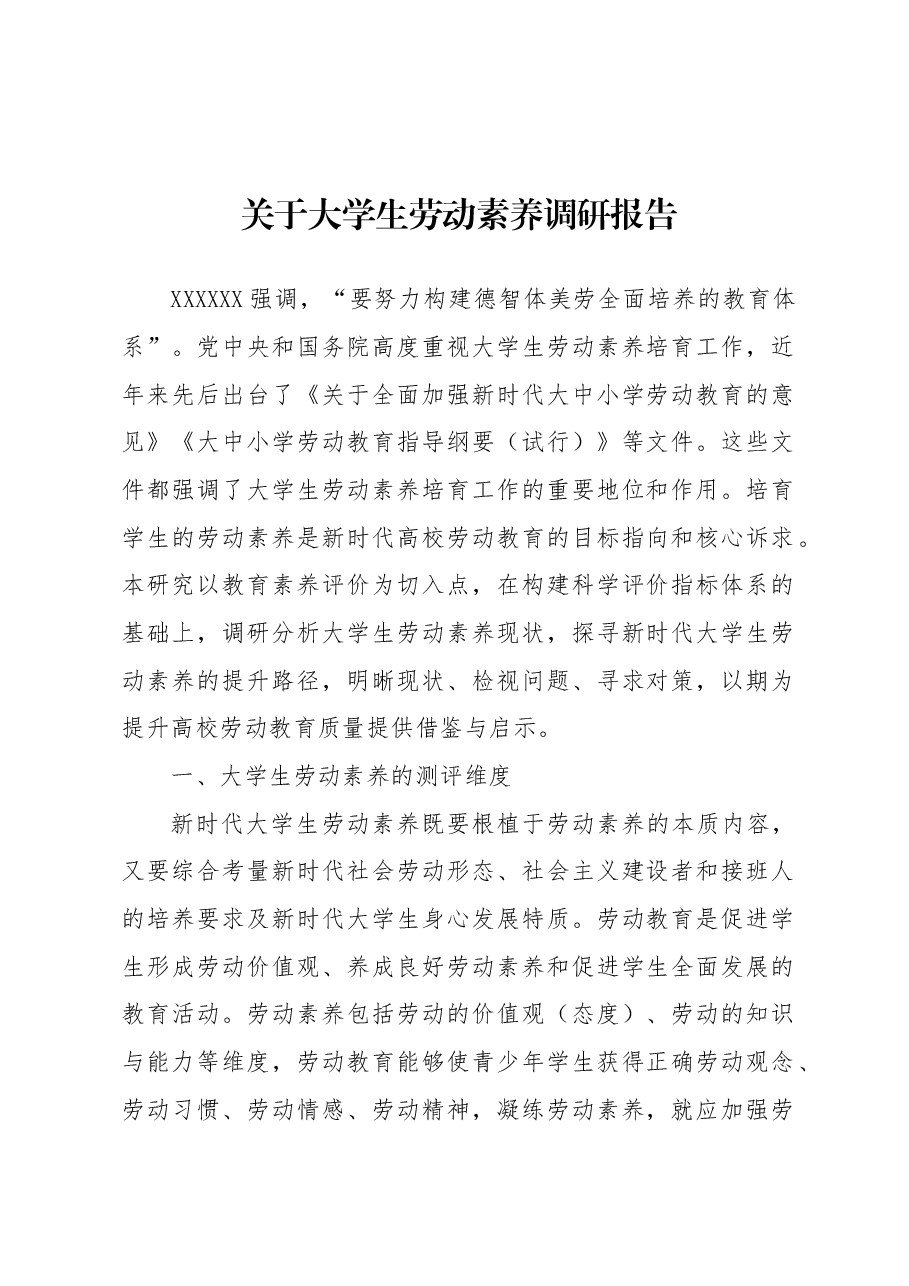 关于大学生劳动素养调研报告

XXXXXX强调，“要努力构建德智体美劳全面培养的教育体系”。党中央和国务院高度重视大学生劳动素养培育工作，近年来先后出台了《关于全面加强新时代大中小学劳动教育的意见》《大中小学劳动教育指导纲要（试行）》等文件。这些文件都强调了大学生劳动素养培育工作的重要地位和作用。培育学生的劳动素养是新时代高校劳动教育的目标指向和核心诉求。本研究以教育素养评价为切入点，在构建科学评价指标体系的基础上，调研分析大学生劳动素养现状，探寻新时代大学生劳动素养的提升路径，明晰现状、检视问题、寻求对策，以期为提升高校劳动教育质量提供借鉴与启示。

一、大学生劳动素养的测评维度

新时代大学生劳动素养既要根植于劳动素养的本质内容，又要综合考量新时代社会劳动形态、社会主义建设者和接班人的培养要求及新时代大学生身心发展特质。劳动教育是促进学生形成劳动价值观、养成良好劳动素养和促进学生全面发展的教育活动。劳动素养包括劳动的价值观（态度）、劳动的知识与能力等维度，劳动教育能够使青少年学生获得正确劳动观念、劳动习惯、劳动情感、劳动精神，凝练劳动素养，就应加强劳